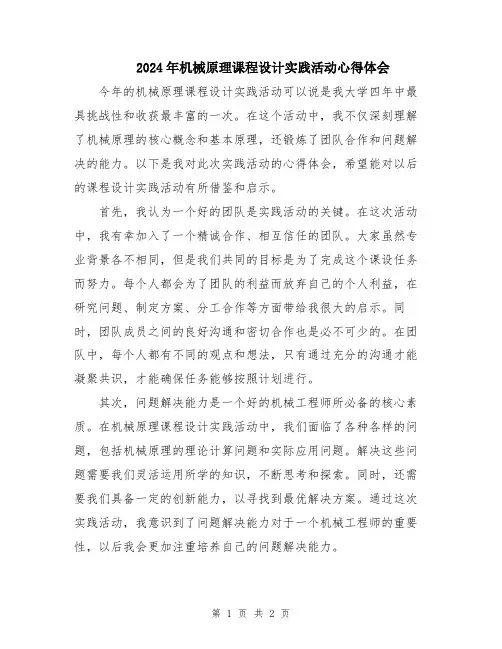 2024年机械原理课程设计实践活动心得体会

今年的机械原理课程设计实践活动可以说是我大学四年中最具挑战性和收获最丰富的一次。在这个活动中，我不仅深刻理解了机械原理的核心概念和基本原理，还锻炼了团队合作和问题解决的能力。以下是我对此次实践活动的心得体会，希望能对以后的课程设计实践活动有所借鉴和启示。

首先，我认为一个好的团队是实践活动的关键。在这次活动中，我有幸加入了一个精诚合作、相互信任的团队。大家虽然专业背景各不相同，但是我们共同的目标是为了完成这个课设任务而努力。每个人都会为了团队的利益而放弃自己的个人利益，在研究问题、制定方案、分工合作等方面带给我很大的启示。同时，团队成员之间的良好沟通和密切合作也是必不可少的。在团队中，每个人都有不同的观点和想法，只有通过充分的沟通才能凝聚共识，才能确保任务能够按照计划进行。

其次，问题解决能力是一个好的机械工程师所必备的核心素质。在机械原理课程设计实践活动中，我们面临了各种各样的问题，包括机械原理的理论计算问题和实际应用问题。解决这些问题需要我们灵活运用所学的知识，不断思考和探索。同时，还需要我们具备一定的创新能力，以寻找到最优解决方案。通过这次实践活动，我意识到了问题解决能力对于一个机械工程师的重要性，以后我会更加注重培养自己的问题解决能力。

第 1 页 共 2 页